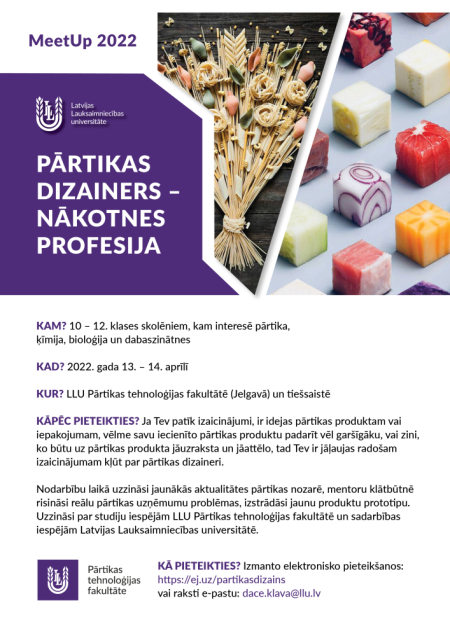 MeetUp 2022

Latvijas
Lauksaimniecības
universitāte

PĀRTIKAS
DIZAINERS –
NĀKOTNES
PROFESIJA

KAM? 10 – 12. klases skolēniem, kam interesē pārtika, ķīmija, bioloģija un dabaszinātnes

KAD? 2022. gada 13. – 14. aprīlī

KUR? LLU Pārtikas tehnoloģijas fakultātē (Jelgavā) un tiešsaistē

KĀPĒC PIETEIKTIES? Ja Tev patīk izaicinājumi, ir idejas pārtikas produktam vai iepakojumam, vēlme savu iecienīto pārtikas produktu padarīt vēl garšīgāku, vai zini, ko būtu uz pārtikas produkta jāuzraksta un jāattēlo, tad Tev ir jāļaujas radošam izaicinājumam kļūt par pārtikas dizaineri.

Nodarbību laikā uzzināsi jaunākās aktualitātes pārtikas nozarē, mentoru klātbūtnē risināsi reālu pārtikas uzņēmumu problēmas, izstrādāsi jaunu produktu prototipu. Uzzināsi par studiju iespējām LLU Pārtikas tehnoloģijas fakultātē un sadarbības iespējām Latvijas Lauksaimniecības universitātē.

Pārtikas
tehnoloģijas
fakultāte

KĀ PIETEIKTIES? Izmanto elektronisko pieteikšanos:
https://ej.uz/partikasdizains
vai raksti e-pastu: dace.klava@llu.lv